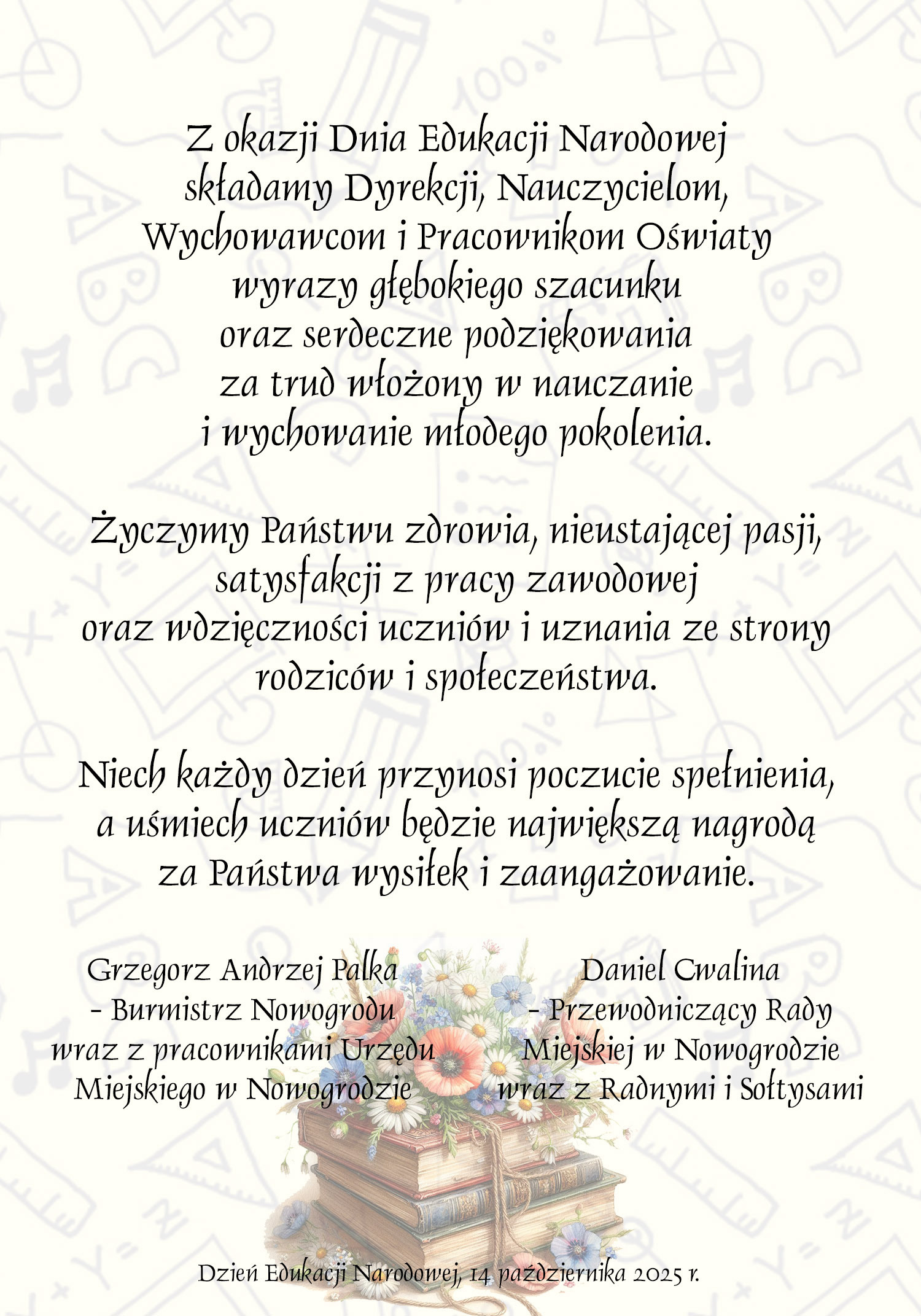 Z okazji Dnia Edukacji Narodowej składamy Dyrekcji, Nauczycielom, Wychowawcom i Pracownikom Oświaty wyrazy głębokiego szacunku oraz serdeczne podziękowania za trud włożony w nauczanie i wychowanie młodego pokolenia.

Życzymy Państwu zdrowia, nieustającej pasji, satysfakcji z pracy zawodowej oraz wdzięczności uczniów i uznania ze strony rodziców i społeczeństwa.

Niech każdy dzień przynosi poczucie spełnienia, a uśmiech uczniów będzie największą nagrodą za Państwa wysiłek i zaangażowanie.

Grzegorz Andrzej Palka
- Burmistrz Nowogrodu
wraz z pracownikami Urzędu Miejskiego w Nowogrodzie

Daniel Cwalina
- Przewodniczący Rady Miejskiej w Nowogrodzie
wraz z Radnymi i Sołtysami

Dzień Edukacji Narodowej, 14 października 2025 r.